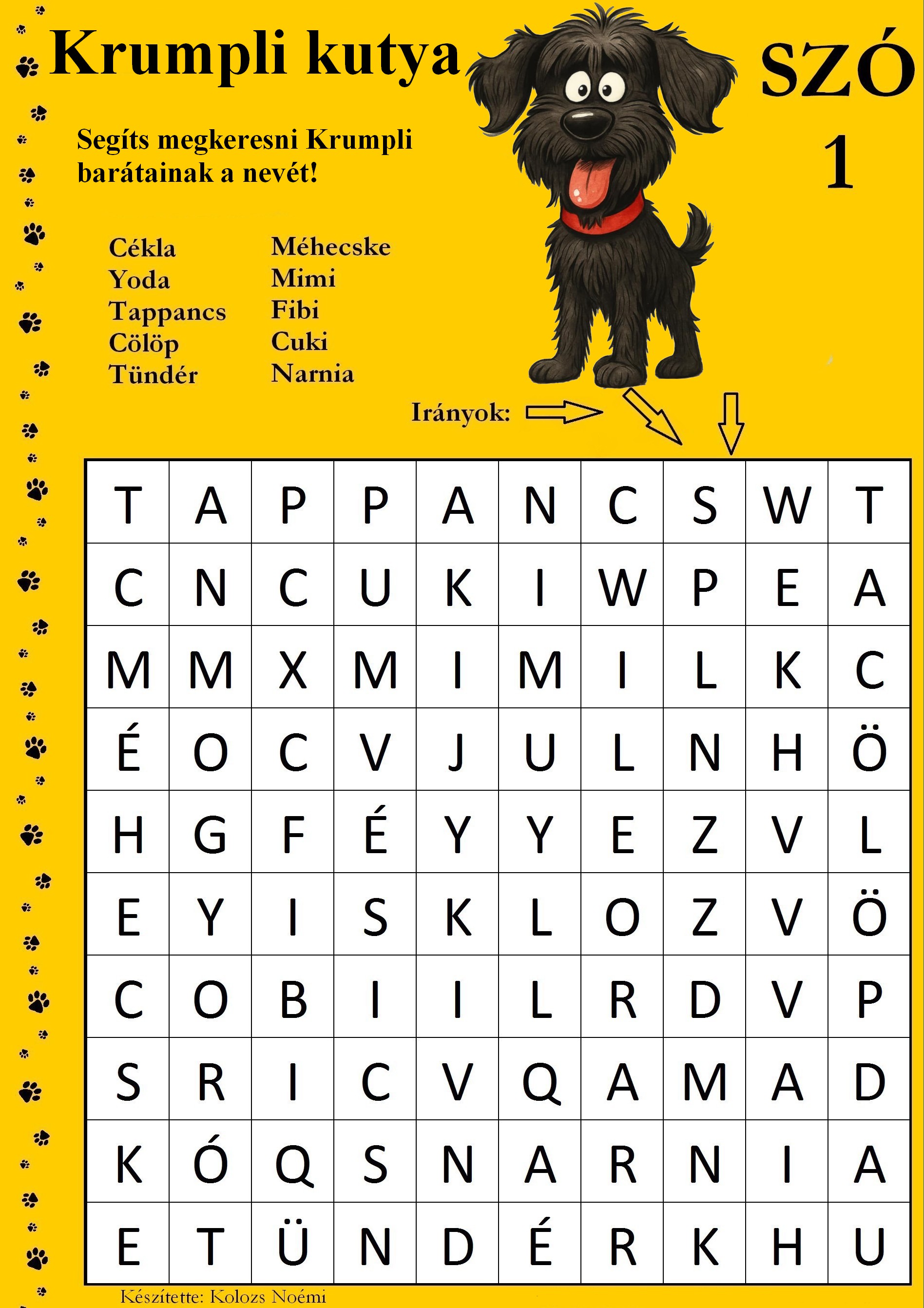 Krumpli kutya

SZÓ
1

Segíts megkeresni Krumpli barátainak a nevét!

Cékla
Yoda
Tappancs
Cölöp
Tündér

Méhecske
Mimi
Fibi
Cuki
Narnia

Irányok:

| T | A | P | P | A | N | C | S | W | T |
|---|---|---|---|---|---|---|---|---|---|
| C | N | C | U | K | I | W | P | E | A |
| M | M | X | M | I | M | I | L | K | C |
| É | O | C | V | J | U | L | N | H | Ö |
| H | G | F | É | Y | Y | E | Z | V | L |
| E | Y | I | S | K | L | O | Z | V | Ö |
| C | O | B | I | I | L | R | D | V | P |
| S | R | I | C | V | Q | A | M | A | D |
| K | Ó | Q | S | N | A | R | N | I | A |
| E | T | Ü | N | D | É | R | K | H | U |

Készítette: Kolozs Noémi